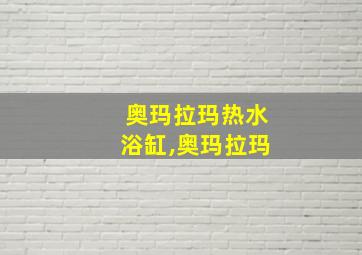 奥玛拉玛热水浴缸,奥玛拉玛